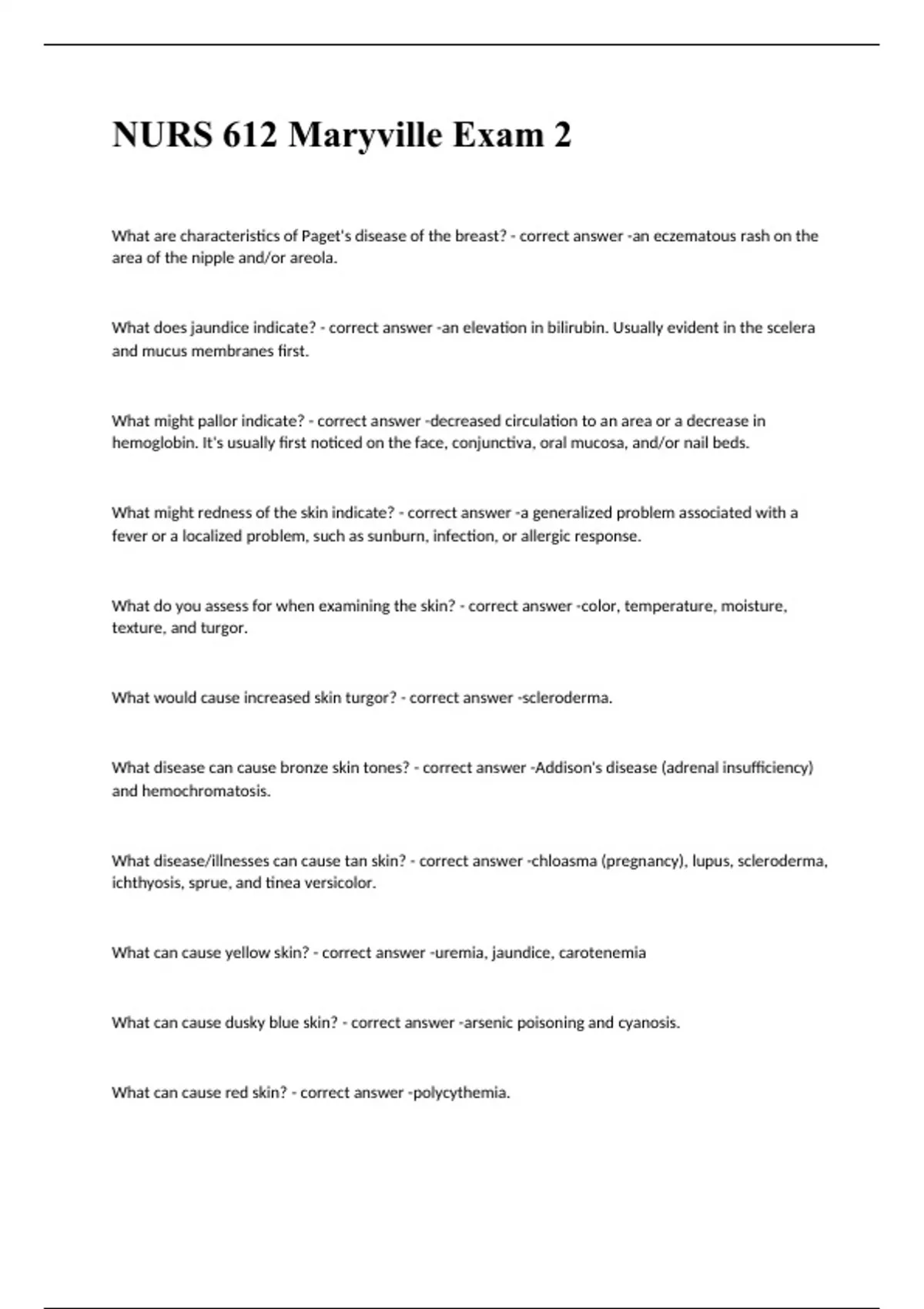 NURS 612 Maryville Exam 2

What are characteristics of Paget's disease of the breast? - correct answer -an eczematous rash on the area of the nipple and/or areola.

What does jaundice indicate? - correct answer -an elevation in bilirubin. Usually evident in the scelera and mucus membranes first.

What might pallor indicate? - correct answer -decreased circulation to an area or a decrease in hemoglobin. It's usually first noticed on the face, conjunctiva, oral mucosa, and/or nail beds.

What might redness of the skin indicate? - correct answer -a generalized problem associated with a fever or a localized problem, such as sunburn, infection, or allergic response.

What do you assess for when examining the skin? - correct answer -color, temperature, moisture, texture, and turgor.

What would cause increased skin turgor? - correct answer -scleroderma.

What disease can cause bronze skin tones? - correct answer -Addison's disease (adrenal insufficiency) and hemochromatosis.

What disease/illnesses can cause tan skin? - correct answer -chloasma (pregnancy), lupus, scleroderma, ichthyosis, sprue, and tinea versicolor.

What can cause yellow skin? - correct answer -uremia, jaundice, carotenemia

What can cause dusky blue skin? - correct answer -arsenic poisoning and cyanosis.

What can cause red skin? - correct answer -polycythemia.